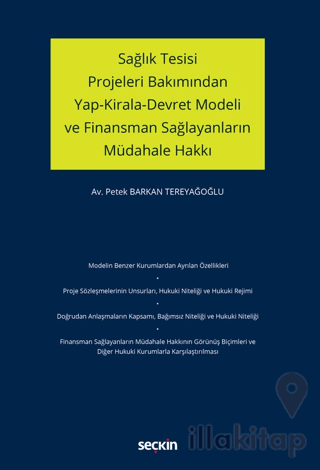 Sağlık Tesisi Projeleri Bakımından Yap-Kirala-Devret Modeli ve Finansman Sağlayanların Müdahale Hakkı

Av. Petek BARKAN TEREYAĞOĞLU

Modelin Benzer Kurumlardan Ayrılan Özellikleri

•

Proje Sözleşmelerinin Unsurları, Hukuki Niteliği ve Hukuki Rejimi

•

Doğrudan Anlaşmaların Kapsamı, Bağımsız Niteliği ve Hukuki Niteliği

•

Finansman Sağlayanların Müdahale Hakkının Görünüş Biçimleri ve Diğer Hukuki Kurumlarla Karşılaştırılması

seçkin

illakitap